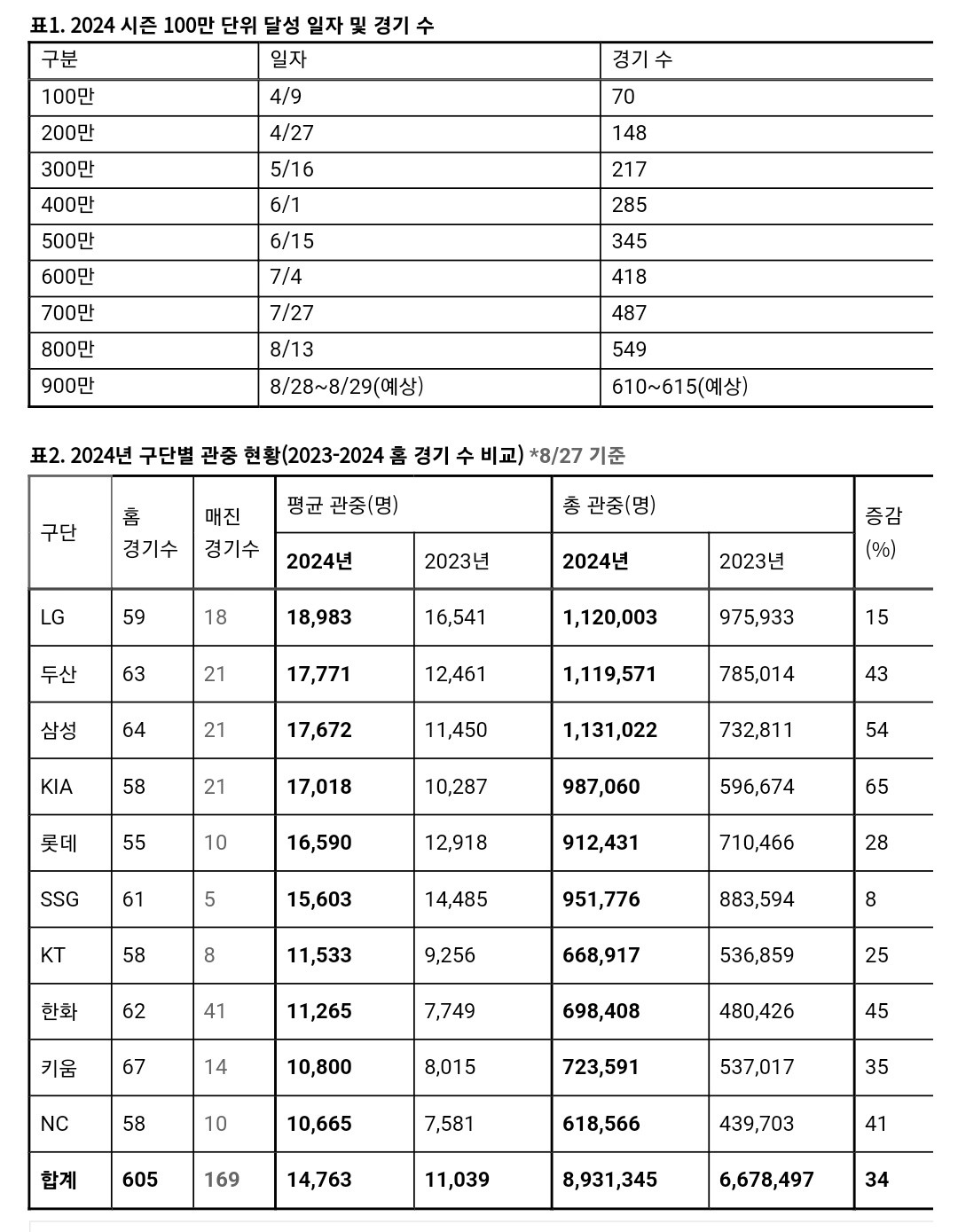 표1. 2024 시즌 100만 단위 달성 일자 및 경기 수

| 구분 | 일자 | 경기 수 |
|---|---|---|
| 100만 | 4/9 | 70 |
| 200만 | 4/27 | 148 |
| 300만 | 5/16 | 217 |
| 400만 | 6/1 | 285 |
| 500만 | 6/15 | 345 |
| 600만 | 7/4 | 418 |
| 700만 | 7/27 | 487 |
| 800만 | 8/13 | 549 |
| 900만 | 8/28~8/29(예상) | 610~615(예상) |

표2. 2024년 구단별 관중 현황(2023-2024 홈 경기 수 비교) *8/27 기준

| 구단 | 홈 경기수 | 매진 경기수 | 평균 관중(명) 2024년 | 평균 관중(명) 2023년 | 총 관중(명) 2024년 | 총 관중(명) 2023년 | 증감 (%) |
|---|---|---|---|---|---|---|---|
| LG | 59 | 18 | 18,983 | 16,541 | 1,120,003 | 975,933 | 15 |
| 두산 | 63 | 21 | 17,771 | 12,461 | 1,119,571 | 785,014 | 43 |
| 삼성 | 64 | 21 | 17,672 | 11,450 | 1,131,022 | 732,811 | 54 |
| KIA | 58 | 21 | 17,018 | 10,287 | 987,060 | 596,674 | 65 |
| 롯데 | 55 | 10 | 16,590 | 12,918 | 912,431 | 710,466 | 28 |
| SSG | 61 | 5 | 15,603 | 14,485 | 951,776 | 883,594 | 8 |
| KT | 58 | 8 | 11,533 | 9,256 | 668,917 | 536,859 | 25 |
| 한화 | 62 | 41 | 11,265 | 7,749 | 698,408 | 480,426 | 45 |
| 키움 | 67 | 14 | 10,800 | 8,015 | 723,591 | 537,017 | 35 |
| NC | 58 | 10 | 10,665 | 7,581 | 618,566 | 439,703 | 41 |
| 합계 | 605 | 169 | 14,763 | 11,039 | 8,931,345 | 6,678,497 | 34 |